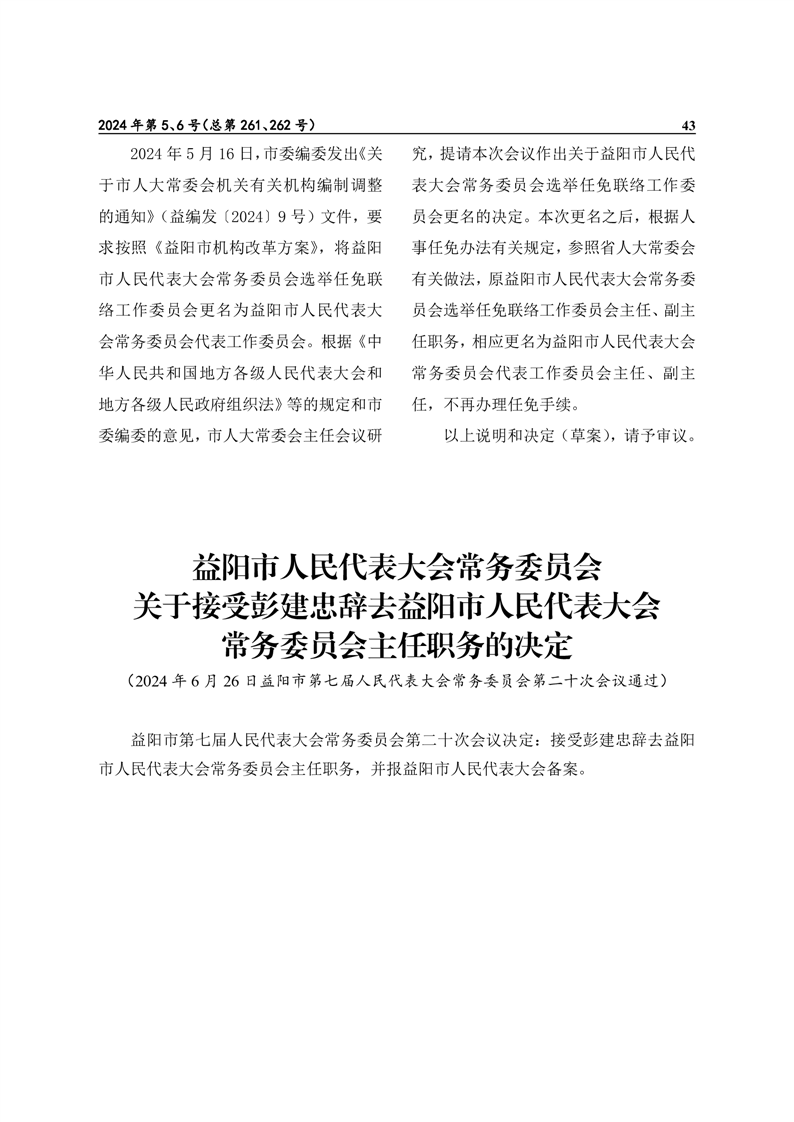 2024年第5、6号(总第261、262号)

43

2024年5月16日，市委编委发出《关于市人大常委会机关有关机构编制调整的通知》（益编发〔2024〕9号）文件，要求按照《益阳市机构改革方案》，将益阳市人民代表大会常务委员会选举任免联络工作委员会更名为益阳市人民代表大会常务委员会代表工作委员会。根据《中华人民共和国地方各级人民代表大会和地方各级人民政府组织法》等的规定和市委编委的意见，市人大常委会主任会议研究，提请本次会议作出关于益阳市人民代表大会常务委员会选举任免联络工作委员会更名的决定。本次更名之后，根据人事任免办法有关规定，参照省人大常委会有关做法，原益阳市人民代表大会常务委员会选举任免联络工作委员会主任、副主任职务，相应更名为益阳市人民代表大会常务委员会代表工作委员会主任、副主任，不再办理任免手续。

以上说明和决定（草案），请予审议。

益阳市人民代表大会常务委员会
关于接受彭建忠辞去益阳市人民代表大会
常务委员会主任职务的决定

（2024年6月26日益阳市第七届人民代表大会常务委员会第二十次会议通过）

益阳市第七届人民代表大会常务委员会第二十次会议决定：接受彭建忠辞去益阳市人民代表大会常务委员会主任职务，并报益阳市人民代表大会备案。